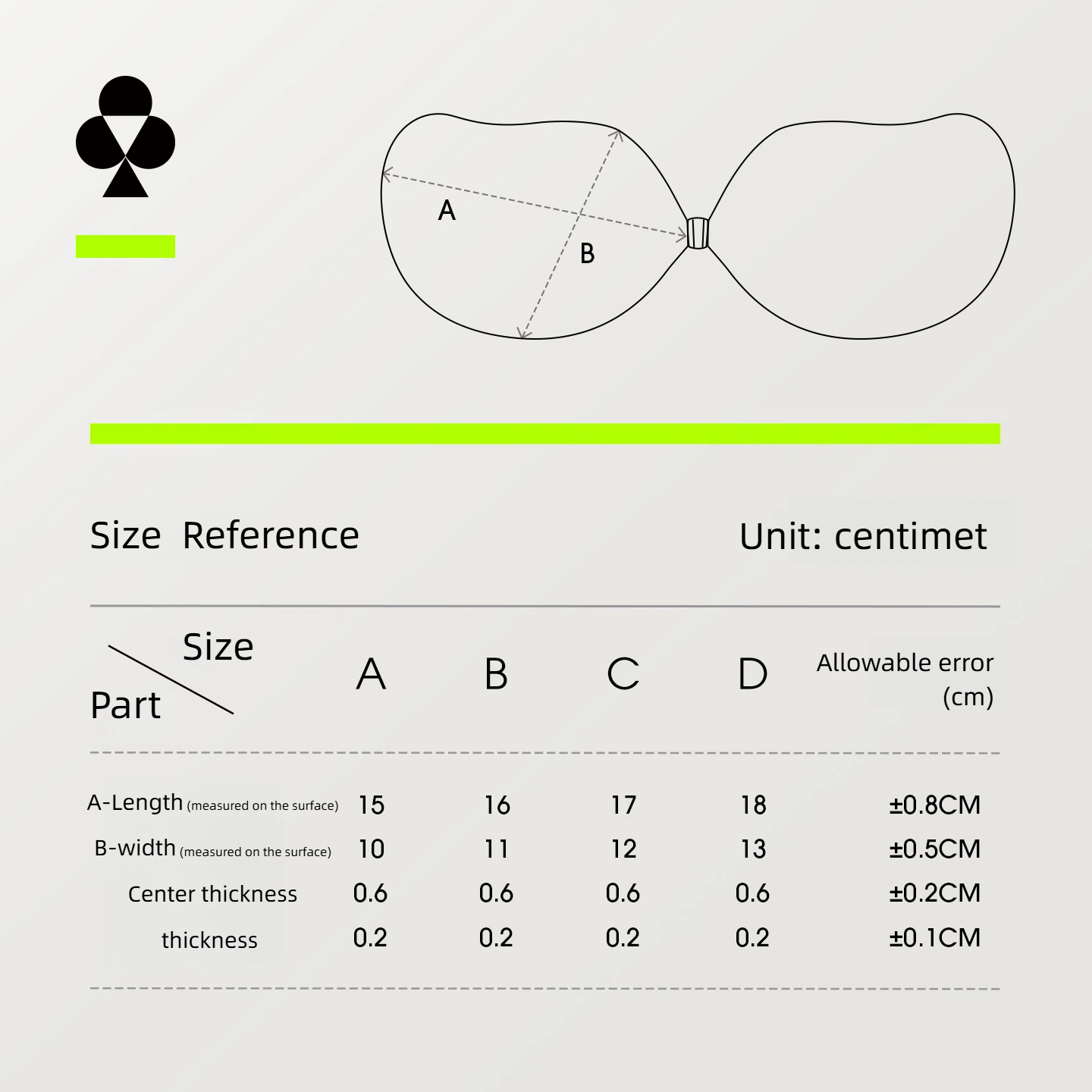 A

B

Size Reference

Unit: centimet

| Size / Part | A | B | C | D | Allowable error (cm) |
|---|---|---|---|---|---|
| A-Length (measured on the surface) | 15 | 16 | 17 | 18 | ±0.8CM |
| B-width (measured on the surface) | 10 | 11 | 12 | 13 | ±0.5CM |
| Center thickness | 0.6 | 0.6 | 0.6 | 0.6 | ±0.2CM |
| thickness | 0.2 | 0.2 | 0.2 | 0.2 | ±0.1CM |